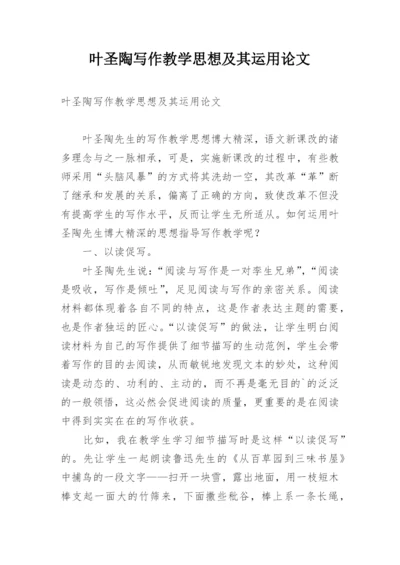 叶圣陶写作教学思想及其运用论文

叶圣陶写作教学思想及其运用论文

叶圣陶先生的写作教学思想博大精深，语文新课改的诸多理念与之一脉相承，可是，实施新课改的过程中，有些教师采用“头脑风暴”的方式将其洗劫一空，其改革“革”断了继承和发展的关系，偏离了正确的方向，致使改革不但没有提高学生的写作水平，反而让学生无所适从。如何运用叶圣陶先生博大精深的思想指导写作教学呢？

一、以读促写。

叶圣陶先生说：“阅读与写作是一对孪生兄弟”，“阅读是吸收，写作是倾吐”，足见阅读与写作的亲密关系。阅读材料都体现着各自不同的特点，这是作者表达主题的需要，也是作者独运的匠心。“以读促写”的做法，让学生明白阅读材料为自己的写作提供了细节描写的生动范例，学生会带着写作的目的去阅读，从而敏锐地发现文本的妙处，这种阅读是动态的、功利的、主动的，而不再是毫无目的`的泛泛的一般领悟，这必然会促进阅读的质量，更重要的是在阅读中得到实实在在的写作收获。

比如，我在教学生学习细节描写时是这样“以读促写”的。先让学生一起朗读鲁迅先生的《从百草园到三味书屋》中捕鸟的一段文字——扫开一块雪，露出地面，用一枝短木棒支起一面大的竹筛来，下面撒些秕谷，棒上系一条长绳，